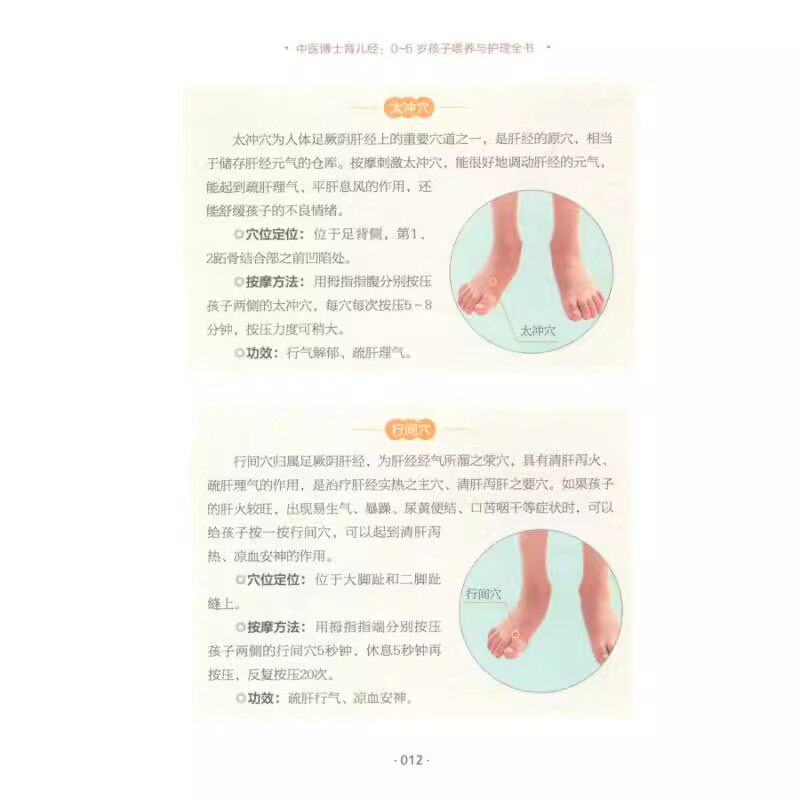 中医博士育儿经：0~6 岁孩子喂养与护理全书

太冲穴

太冲穴为人体足厥阴肝经上的重要穴道之一，是肝经的原穴，相当于储存肝经元气的仓库。按摩刺激太冲穴，能很好地调动肝经的元气，能起到疏肝理气、平肝息风的作用，还能舒缓孩子的不良情绪。

穴位定位：位于足背侧，第1、2跖骨结合部之前凹陷处。

按摩方法：用拇指指腹分别按压孩子两侧的太冲穴，每穴每次按压5~8分钟，按压力度可稍大。

功效：行气解郁、疏肝理气。

太冲穴

行间穴

行间穴归属足厥阴肝经，为肝经经气所溜之荥穴，具有清肝泻火、疏肝理气的作用，是治疗肝经实热之主穴、清肝泻肝之要穴。如果孩子的肝火较旺，出现易生气、暴躁、尿黄便结、口苦咽干等症状时，可以给孩子按一按行间穴，可以起到清肝泻热、凉血安神的作用。

穴位定位：位于大脚趾和二脚趾缝上。

按摩方法：用拇指指端分别按压孩子两侧的行间穴5秒钟，休息5秒钟再按压，反复按压20次。

功效：疏肝行气、凉血安神。

行间穴

- 012 -